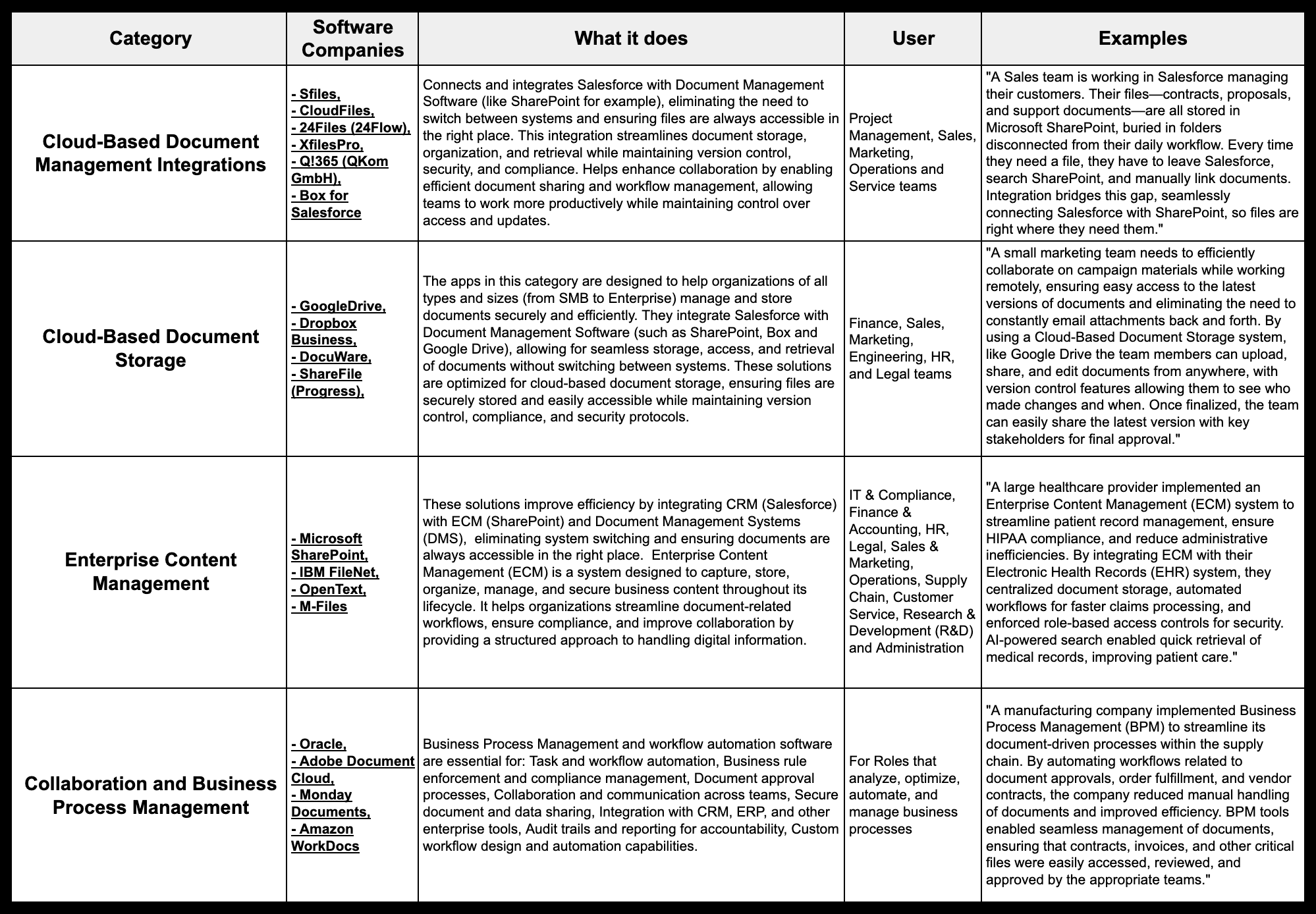 | Category | Software Companies | What it does | User | Examples |
|---|---|---|---|---|
| Cloud-Based Document Management Integrations | - Sfiles, - CloudFiles, - 24Files (24Flow), - XfilesPro, - Q!365 (QKom GmbH), - Box for Salesforce | Connects and integrates Salesforce with Document Management Software (like SharePoint for example), eliminating the need to switch between systems and ensuring files are always accessible in the right place. This integration streamlines document storage, organization, and retrieval while maintaining version control, security, and compliance. Helps enhance collaboration by enabling efficient document sharing and workflow management, allowing teams to work more productively while maintaining control over access and updates. | Project Management, Sales, Marketing, Operations and Service teams | "A Sales team is working in Salesforce managing their customers. Their files—contracts, proposals, and support documents—are all stored in Microsoft SharePoint, buried in folders disconnected from their daily workflow. Every time they need a file, they have to leave Salesforce, search SharePoint, and manually link documents. Integration bridges this gap, seamlessly connecting Salesforce with SharePoint, so files are right where they need them." |
| Cloud-Based Document Storage | - GoogleDrive, - Dropbox Business, - DocuWare, - ShareFile (Progress), | The apps in this category are designed to help organizations of all types and sizes (from SMB to Enterprise) manage and store documents securely and efficiently. They integrate Salesforce with Document Management Software (such as SharePoint, Box and Google Drive), allowing for seamless storage, access, and retrieval of documents without switching between systems. These solutions are optimized for cloud-based document storage, ensuring files are securely stored and easily accessible while maintaining version control, compliance, and security protocols. | Finance, Sales, Marketing, Engineering, HR, and Legal teams | "A small marketing team needs to efficiently collaborate on campaign materials while working remotely, ensuring easy access to the latest versions of documents and eliminating the need to constantly email attachments back and forth. By using a Cloud-Based Document Storage system, like Google Drive the team members can upload, share, and edit documents from anywhere, with version control features allowing them to see who made changes and when. Once finalized, the team can easily share the latest version with key stakeholders for final approval." |
| Enterprise Content Management | - Microsoft SharePoint, - IBM FileNet, - OpenText, - M-Files | These solutions improve efficiency by integrating CRM (Salesforce) with ECM (SharePoint) and Document Management Systems (DMS), eliminating system switching and ensuring documents are always accessible in the right place. Enterprise Content Management (ECM) is a system designed to capture, store, organize, manage, and secure business content throughout its lifecycle. It helps organizations streamline document-related workflows, ensure compliance, and improve collaboration by providing a structured approach to handling digital information. | IT & Compliance, Finance & Accounting, HR, Legal, Sales & Marketing, Operations, Supply Chain, Customer Service, Research & Development (R&D) and Administration | "A large healthcare provider implemented an Enterprise Content Management (ECM) system to streamline patient record management, ensure HIPAA compliance, and reduce administrative inefficiencies. By integrating ECM with their Electronic Health Records (EHR) system, they centralized document storage, automated workflows for faster claims processing, and enforced role-based access controls for security. AI-powered search enabled quick retrieval of medical records, improving patient care." |
| Collaboration and Business Process Management | - Oracle, - Adobe Document Cloud, - Monday Documents, - Amazon WorkDocs | Business Process Management and workflow automation software are essential for: Task and workflow automation, Business rule enforcement and compliance management, Document approval processes, Collaboration and communication across teams, Secure document and data sharing, Integration with CRM, ERP, and other enterprise tools, Audit trails and reporting for accountability, Custom workflow design and automation capabilities. | For Roles that analyze, optimize, automate, and manage business processes | "A manufacturing company implemented Business Process Management (BPM) to streamline its document-driven processes within the supply chain. By automating workflows related to document approvals, order fulfillment, and vendor contracts, the company reduced manual handling of documents and improved efficiency. BPM tools enabled seamless management of documents, ensuring that contracts, invoices, and other critical files were easily accessed, reviewed, and approved by the appropriate teams." |